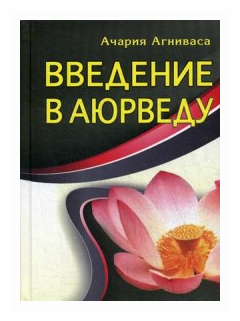 Ачария Агниваса

ВВЕДЕНИЕ В АЮРВЕДУ